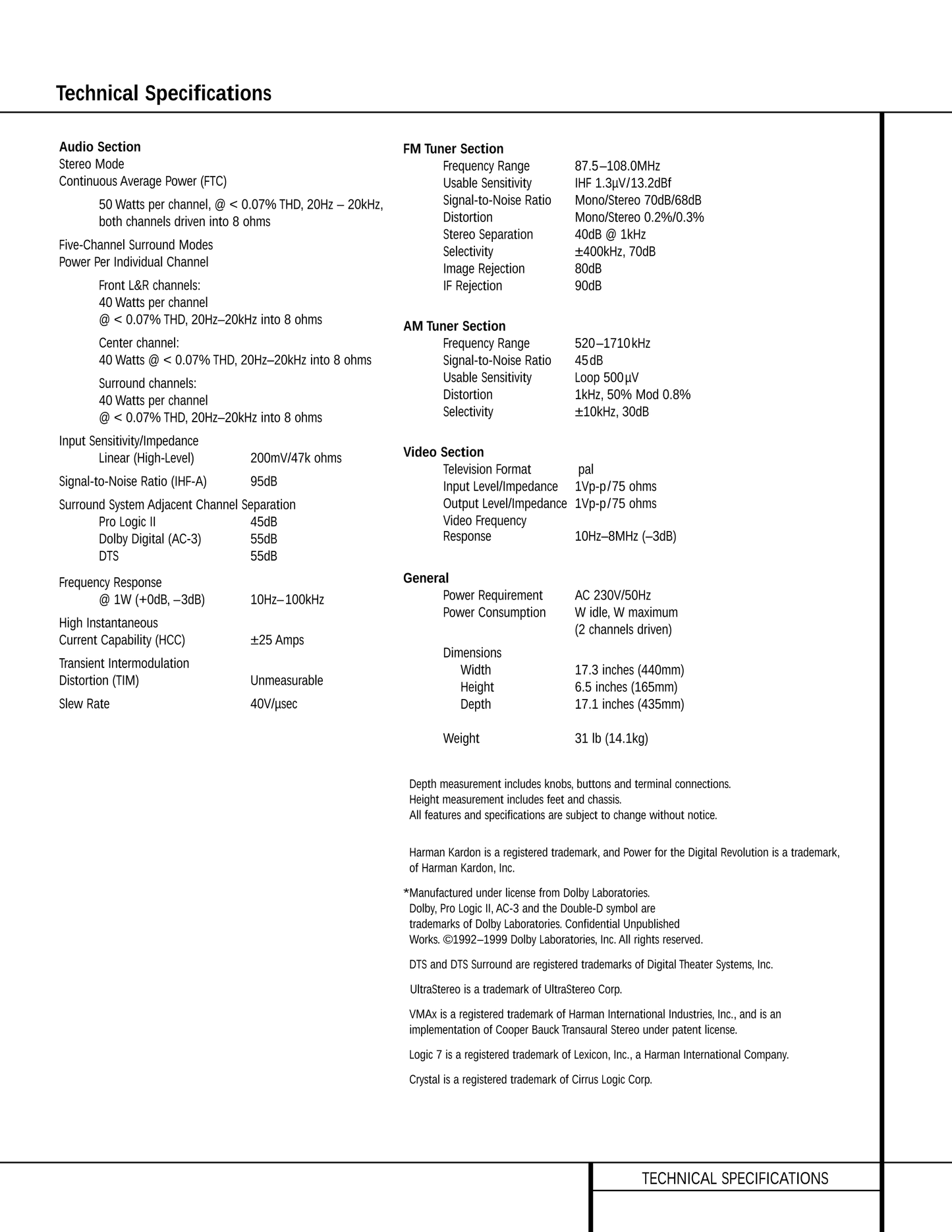 Technical Specifications

Audio Section
Stereo Mode
Continuous Average Power (FTC)

50 Watts per channel, @ < 0.07% THD, 20Hz – 20kHz, both channels driven into 8 ohms

Five-Channel Surround Modes
Power Per Individual Channel

Front L&R channels:
40 Watts per channel
@ < 0.07% THD, 20Hz–20kHz into 8 ohms

Center channel:
40 Watts @ < 0.07% THD, 20Hz–20kHz into 8 ohms

Surround channels:
40 Watts per channel
@ < 0.07% THD, 20Hz–20kHz into 8 ohms

Input Sensitivity/Impedance
Linear (High-Level) 200mV/47k ohms

Signal-to-Noise Ratio (IHF-A) 95dB

Surround System Adjacent Channel Separation
Pro Logic II 45dB
Dolby Digital (AC-3) 55dB
DTS 55dB

Frequency Response
@ 1W (+0dB, –3dB) 10Hz–100kHz

High Instantaneous
Current Capability (HCC) ±25 Amps

Transient Intermodulation
Distortion (TIM) Unmeasurable

Slew Rate 40V/µsec

FM Tuner Section
Frequency Range 87.5–108.0MHz
Usable Sensitivity IHF 1.3µV/13.2dBf
Signal-to-Noise Ratio Mono/Stereo 70dB/68dB
Distortion Mono/Stereo 0.2%/0.3%
Stereo Separation 40dB @ 1kHz
Selectivity ±400kHz, 70dB
Image Rejection 80dB
IF Rejection 90dB

AM Tuner Section
Frequency Range 520–1710kHz
Signal-to-Noise Ratio 45dB
Usable Sensitivity Loop 500µV
Distortion 1kHz, 50% Mod 0.8%
Selectivity ±10kHz, 30dB

Video Section
Television Format pal
Input Level/Impedance 1Vp-p/75 ohms
Output Level/Impedance 1Vp-p/75 ohms
Video Frequency
Response 10Hz–8MHz (–3dB)

General
Power Requirement AC 230V/50Hz
Power Consumption W idle, W maximum (2 channels driven)

Dimensions
Width 17.3 inches (440mm)
Height 6.5 inches (165mm)
Depth 17.1 inches (435mm)

Weight 31 lb (14.1kg)

Depth measurement includes knobs, buttons and terminal connections.
Height measurement includes feet and chassis.
All features and specifications are subject to change without notice.

Harman Kardon is a registered trademark, and Power for the Digital Revolution is a trademark, of Harman Kardon, Inc.

*Manufactured under license from Dolby Laboratories. Dolby, Pro Logic II, AC-3 and the Double-D symbol are trademarks of Dolby Laboratories. Confidential Unpublished Works. ©1992–1999 Dolby Laboratories, Inc. All rights reserved.

DTS and DTS Surround are registered trademarks of Digital Theater Systems, Inc.

UltraStereo is a trademark of UltraStereo Corp.

VMAx is a registered trademark of Harman International Industries, Inc., and is an implementation of Cooper Bauck Transaural Stereo under patent license.

Logic 7 is a registered trademark of Lexicon, Inc., a Harman International Company.

Crystal is a registered trademark of Cirrus Logic Corp.

TECHNICAL SPECIFICATIONS